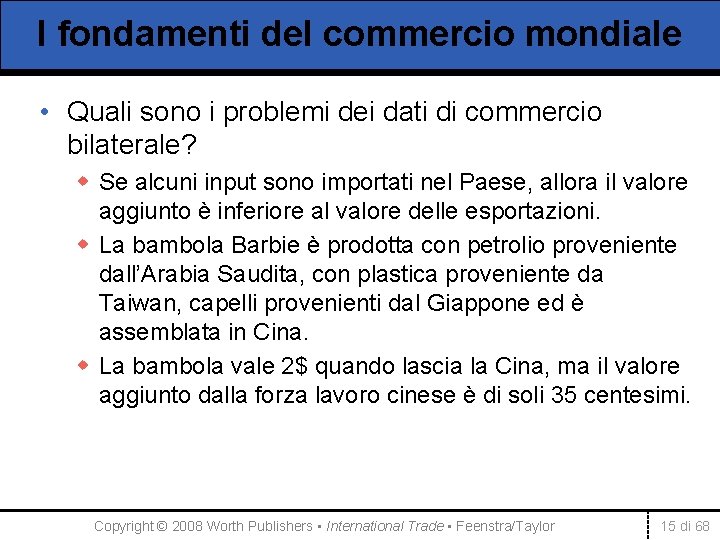 I fondamenti del commercio mondiale

• Quali sono i problemi dei dati di commercio bilaterale?

◆ Se alcuni input sono importati nel Paese, allora il valore aggiunto è inferiore al valore delle esportazioni.

◆ La bambola Barbie è prodotta con petrolio proveniente dall'Arabia Saudita, con plastica proveniente da Taiwan, capelli provenienti dal Giappone ed è assemblata in Cina.

◆ La bambola vale 2$ quando lascia la Cina, ma il valore aggiunto dalla forza lavoro cinese è di soli 35 centesimi.

Copyright © 2008 Worth Publishers ▪ International Trade ▪ Feenstra/Taylor

15 di 68